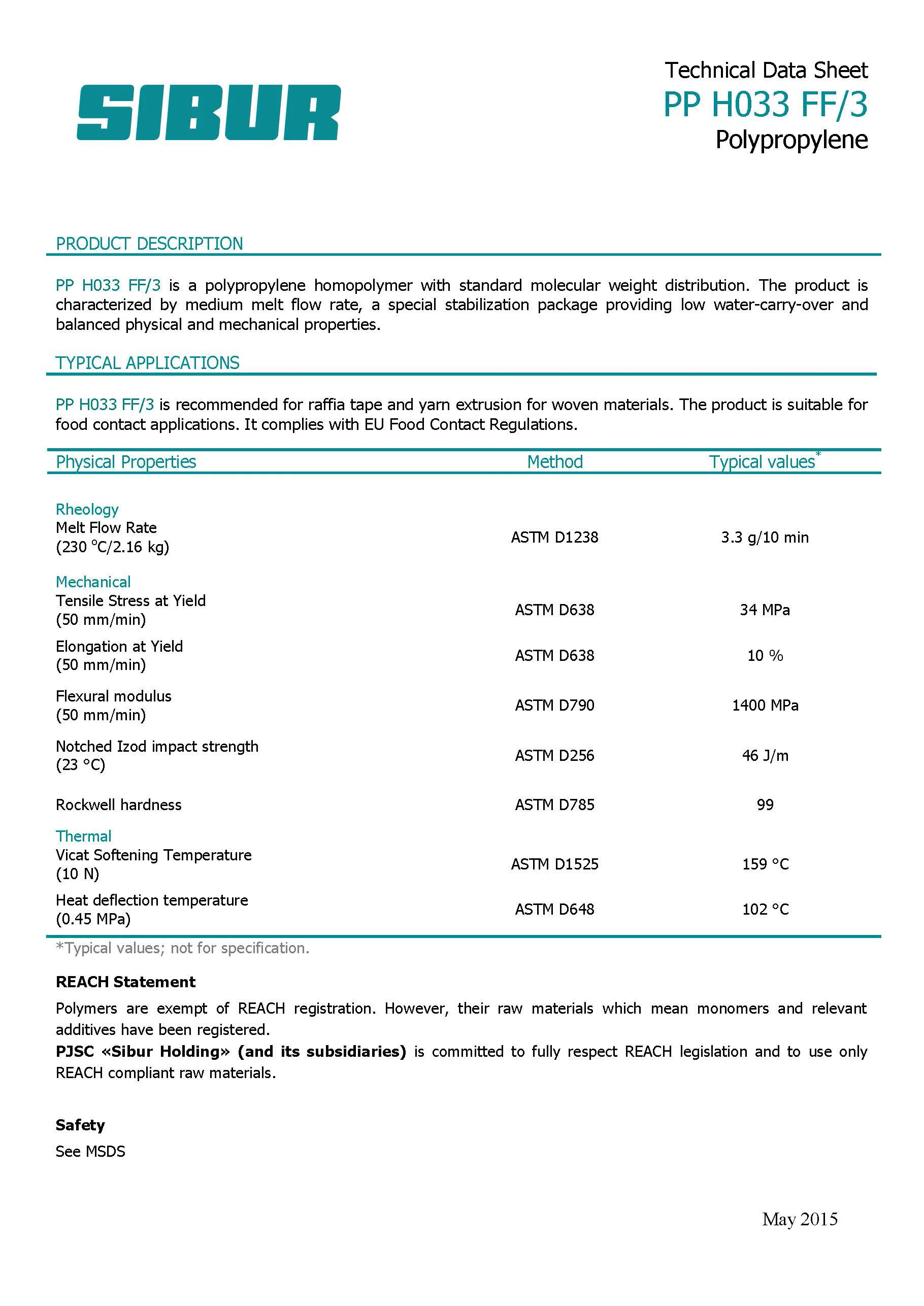 SIBUR

Technical Data Sheet
PP H033 FF/3
Polypropylene

PRODUCT DESCRIPTION

PP H033 FF/3 is a polypropylene homopolymer with standard molecular weight distribution. The product is characterized by medium melt flow rate, a special stabilization package providing low water-carry-over and balanced physical and mechanical properties.

TYPICAL APPLICATIONS

PP H033 FF/3 is recommended for raffia tape and yarn extrusion for woven materials. The product is suitable for food contact applications. It complies with EU Food Contact Regulations.

| Physical Properties | Method | Typical values* |
|---|---|---|
| Rheology | | |
| Melt Flow Rate (230 °C/2.16 kg) | ASTM D1238 | 3.3 g/10 min |
| Mechanical | | |
| Tensile Stress at Yield (50 mm/min) | ASTM D638 | 34 MPa |
| Elongation at Yield (50 mm/min) | ASTM D638 | 10 % |
| Flexural modulus (50 mm/min) | ASTM D790 | 1400 MPa |
| Notched Izod impact strength (23 °C) | ASTM D256 | 46 J/m |
| Rockwell hardness | ASTM D785 | 99 |
| Thermal | | |
| Vicat Softening Temperature (10 N) | ASTM D1525 | 159 °C |
| Heat deflection temperature (0.45 MPa) | ASTM D648 | 102 °C |

*Typical values; not for specification.

REACH Statement

Polymers are exempt of REACH registration. However, their raw materials which mean monomers and relevant additives have been registered.
PJSC «Sibur Holding» (and its subsidiaries) is committed to fully respect REACH legislation and to use only REACH compliant raw materials.

Safety
See MSDS

May 2015